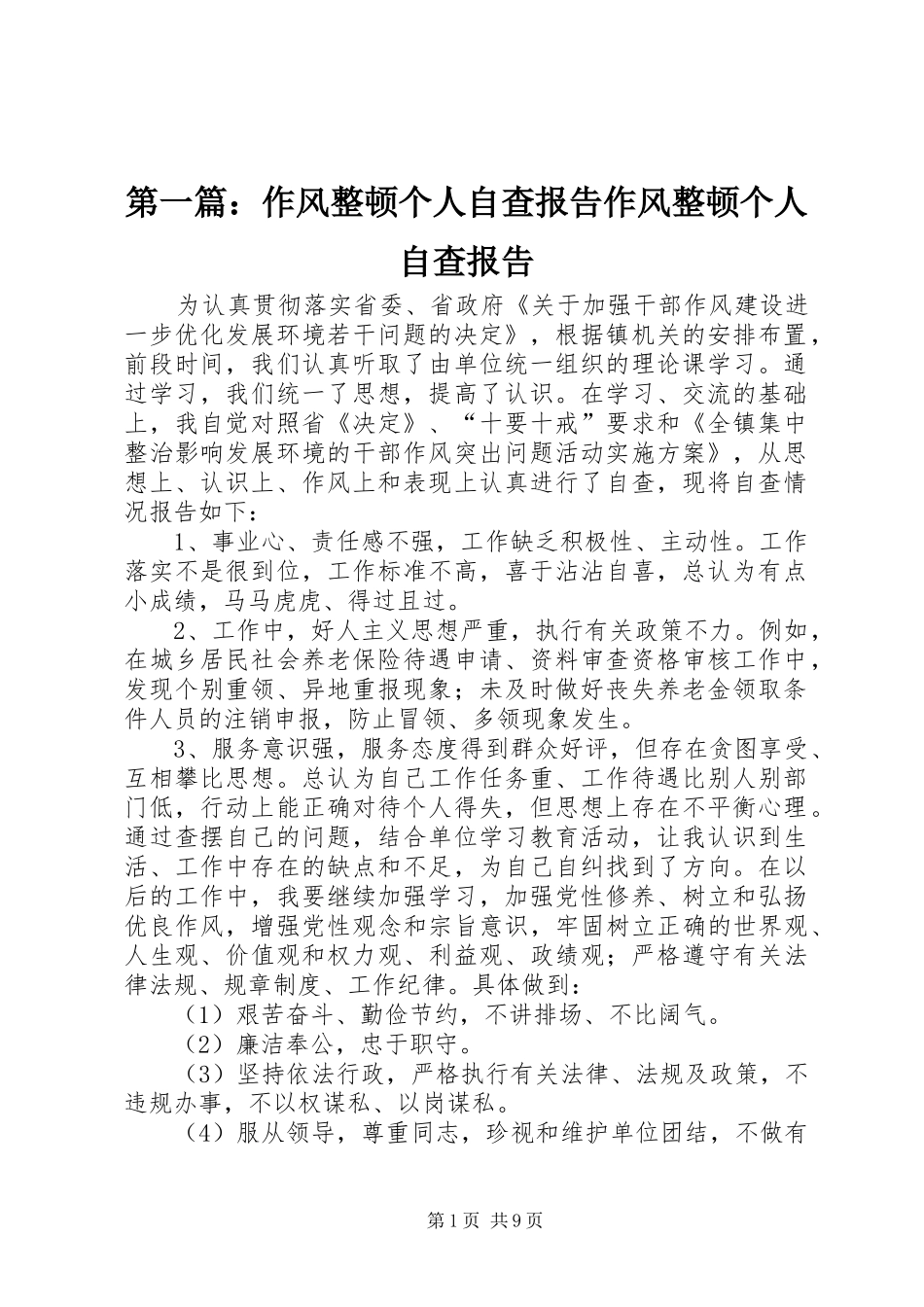 第一篇：作风整顿个人自查报告作风整顿个人自查报告

为认真贯彻落实省委、省政府《关于加强干部作风建设进一步优化发展环境若干问题的决定》，根据镇机关的安排布置，前段时间，我们认真听取了由单位统一组织的理论课学习。通过学习，我们统一了思想，提高了认识。在学习、交流的基础上，我自觉对照省《决定》、“十要十戒”要求和《全镇集中整治影响发展环境的干部作风突出问题活动实施方案》，从思想上、认识上、作风上和表现上认真进行了自查，现将自查情况报告如下：

1、事业心、责任感不强，工作缺乏积极性、主动性。工作落实不是很到位，工作标准不高，喜于沾沾自喜，总认为有点小成绩，马马虎虎、得过且过。

2、工作中，好人主义思想严重，执行有关政策不力。例如，在城乡居民社会养老保险待遇申请、资料审查资格审核工作中，发现个别重领、异地重报现象；未及时做好丧失养老金领取条件人员的注销申报，防止冒领、多领现象发生。

3、服务意识强，服务态度得到群众好评，但存在贪图享受、互相攀比思想。总认为自己工作任务重、工作待遇比别人别部门低，行动上能正确对待个人得失，但思想上存在不平衡心理。通过查摆自己的问题，结合单位学习教育活动，让我认识到生活、工作中存在的缺点和不足，为自己自纠找到了方向。在以后的工作中，我要继续加强学习，加强党性修养、树立和弘扬优良作风，增强党性观念和宗旨意识，牢固树立正确的世界观、人生观、价值观和权力观、利益观、政绩观；严格遵守有关法律法规、规章制度、工作纪律。具体做到：

（1）艰苦奋斗、勤俭节约，不讲排场、不比阔气。

（2）廉洁奉公，忠于职守。

（3）坚持依法行政，严格执行有关法律、法规及政策，不违规办事，不以权谋私、以岗谋私。

（4）服从领导，尊重同志，珍视和维护单位团结，不做有

第1页 共9页